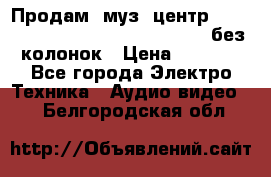 Продам муз центр без колонок Цена
Все города Электро Техника Аудио видео
Белгородская обл

http://Объявлений.сайт